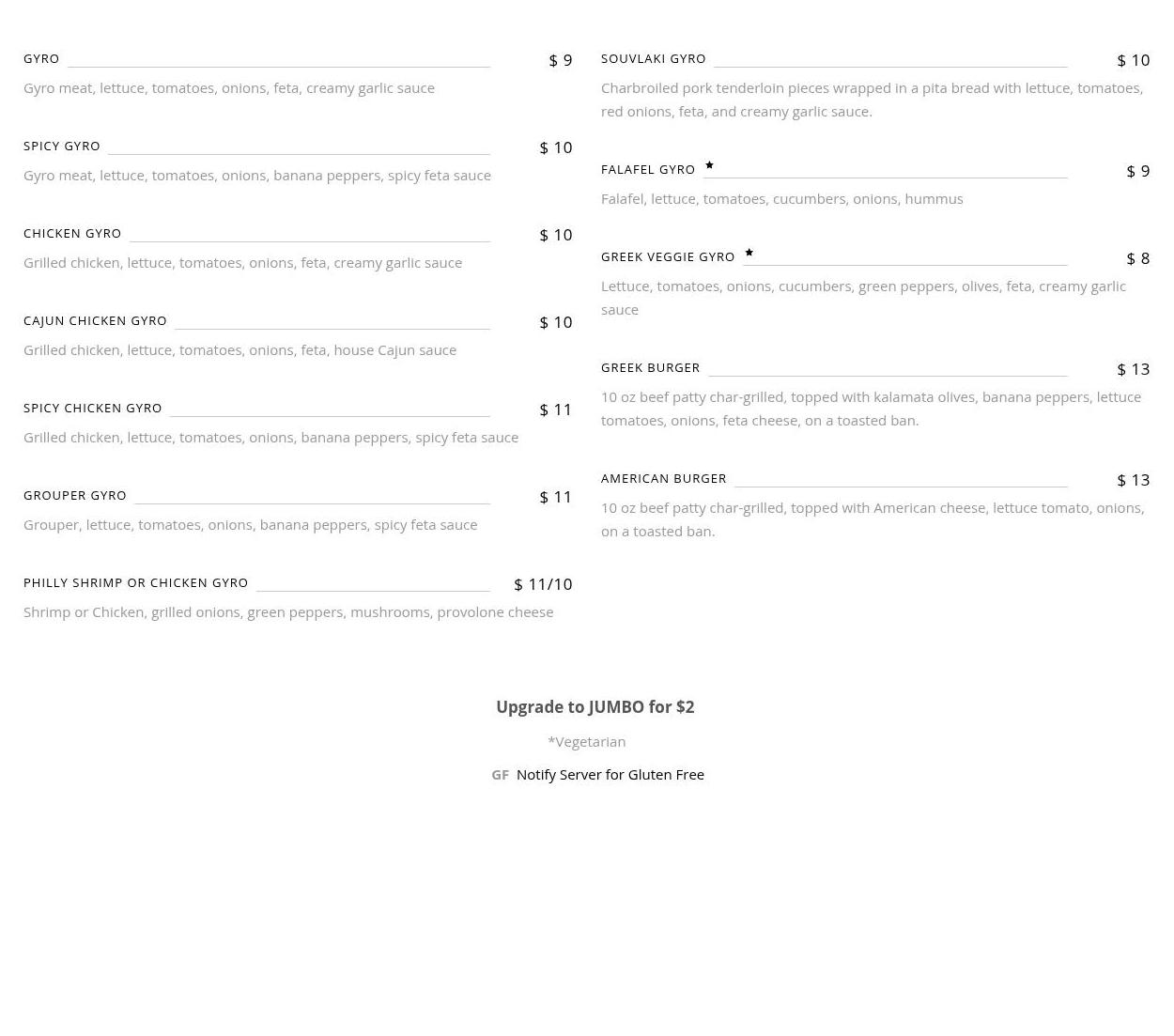 GYRO $ 9

Gyro meat, lettuce, tomatoes, onions, feta, creamy garlic sauce

SPICY GYRO $ 10

Gyro meat, lettuce, tomatoes, onions, banana peppers, spicy feta sauce

CHICKEN GYRO $ 10

Grilled chicken, lettuce, tomatoes, onions, feta, creamy garlic sauce

CAJUN CHICKEN GYRO $ 10

Grilled chicken, lettuce, tomatoes, onions, feta, house Cajun sauce

SPICY CHICKEN GYRO $ 11

Grilled chicken, lettuce, tomatoes, onions, banana peppers, spicy feta sauce

GROUPER GYRO $ 11

Grouper, lettuce, tomatoes, onions, banana peppers, spicy feta sauce

PHILLY SHRIMP OR CHICKEN GYRO $ 11/10

Shrimp or Chicken, grilled onions, green peppers, mushrooms, provolone cheese

SOUVLAKI GYRO $ 10

Charbroiled pork tenderloin pieces wrapped in a pita bread with lettuce, tomatoes, red onions, feta, and creamy garlic sauce.

FALAFEL GYRO * $ 9

Falafel, lettuce, tomatoes, cucumbers, onions, hummus

GREEK VEGGIE GYRO * $ 8

Lettuce, tomatoes, onions, cucumbers, green peppers, olives, feta, creamy garlic sauce

GREEK BURGER $ 13

10 oz beef patty char-grilled, topped with kalamata olives, banana peppers, lettuce tomatoes, onions, feta cheese, on a toasted ban.

AMERICAN BURGER $ 13

10 oz beef patty char-grilled, topped with American cheese, lettuce tomato, onions, on a toasted ban.

Upgrade to JUMBO for $2

*Vegetarian

GF Notify Server for Gluten Free